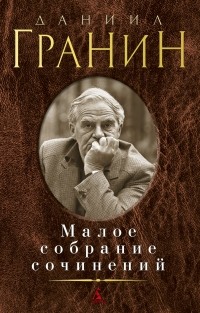 ДАНИИЛ
ГРАНИН

Малое собрание сочинений